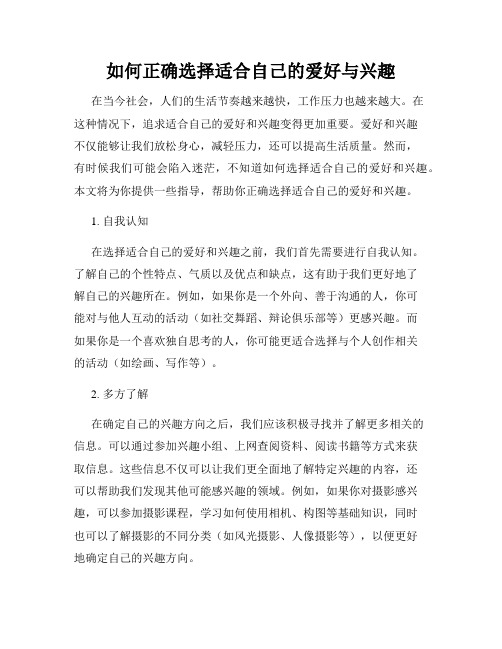 如何正确选择适合自己的爱好与兴趣

在当今社会，人们的生活节奏越来越快，工作压力也越来越大。在这种情况下，追求适合自己的爱好和兴趣变得更加重要。爱好和兴趣不仅能够让我们放松身心，减轻压力，还可以提高生活质量。然而，有时候我们可能会陷入迷茫，不知道如何选择适合自己的爱好和兴趣。本文将为你提供一些指导，帮助你正确选择适合自己的爱好和兴趣。

1. 自我认知

在选择适合自己的爱好和兴趣之前，我们首先需要进行自我认知。了解自己的个性特点、气质以及优点和缺点，这有助于我们更好地了解自己的兴趣所在。例如，如果你是一个外向、善于沟通的人，你可能对与他人互动的活动（如社交舞蹈、辩论俱乐部等）更感兴趣。而如果你是一个喜欢独自思考的人，你可能更适合选择与个人创作相关的活动（如绘画、写作等）。

2. 多方了解

在确定自己的兴趣方向之后，我们应该积极寻找并了解更多相关的信息。可以通过参加兴趣小组、上网查阅资料、阅读书籍等方式来获取信息。这些信息不仅可以让我们更全面地了解特定兴趣的内容，还可以帮助我们发现其他可能感兴趣的领域。例如，如果你对摄影感兴趣，可以参加摄影课程，学习如何使用相机、构图等基础知识，同时也可以了解摄影的不同分类（如风光摄影、人像摄影等），以便更好地确定自己的兴趣方向。